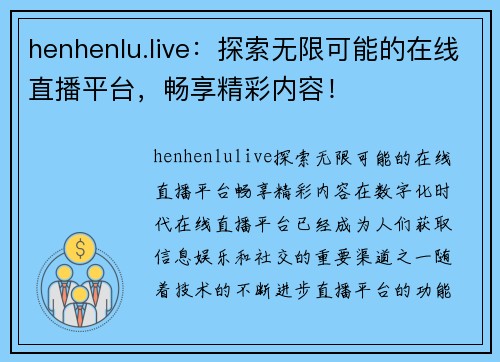 henhenlu.live：探索无限可能的在线直播平台，畅享精彩内容！

henhenlulive探索无限可能的在线直播平台畅享精彩内容在数字化时代在线直播平台已经成为人们获取信息娱乐和社交的重要渠道之一随着技术的不断进步直播平台的功能

$